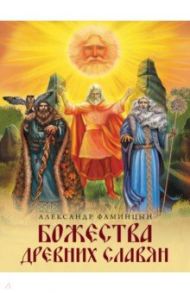 АЛЕКСАНДР ФАМИНЦЫН
БОЖЕСТВА
ДРЕВНИХ СЛАВЯН